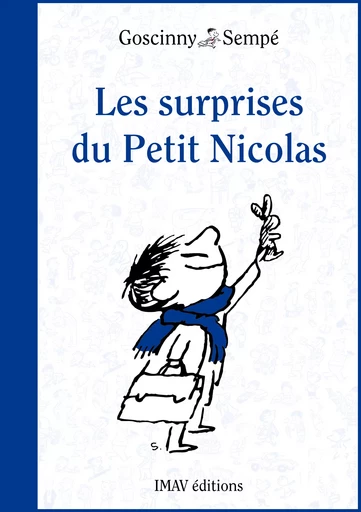 Goscinny Sempé

Les surprises du Petit Nicolas

S.

IMAV éditions